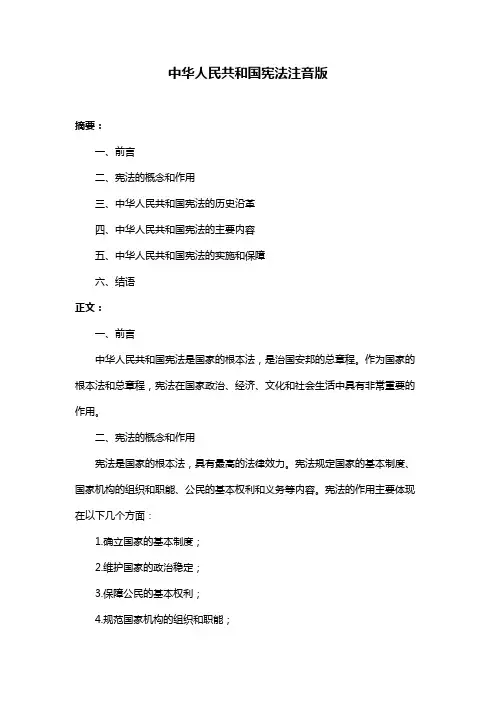 中华人民共和国宪法注音版

摘要：

一、前言

二、宪法的概念和作用

三、中华人民共和国宪法的历史沿革

四、中华人民共和国宪法的主要内容

五、中华人民共和国宪法的实施和保障

六、结语

正文：

一、前言

中华人民共和国宪法是国家的根本法，是治国安邦的总章程。作为国家的根本法和总章程，宪法在国家政治、经济、文化和社会生活中具有非常重要的作用。

二、宪法的概念和作用

宪法是国家的根本法，具有最高的法律效力。宪法规定国家的基本制度、国家机构的组织和职能、公民的基本权利和义务等内容。宪法的作用主要体现在以下几个方面：

1.确立国家的基本制度；

2.维护国家的政治稳定；

3.保障公民的基本权利；

4.规范国家机构的组织和职能；